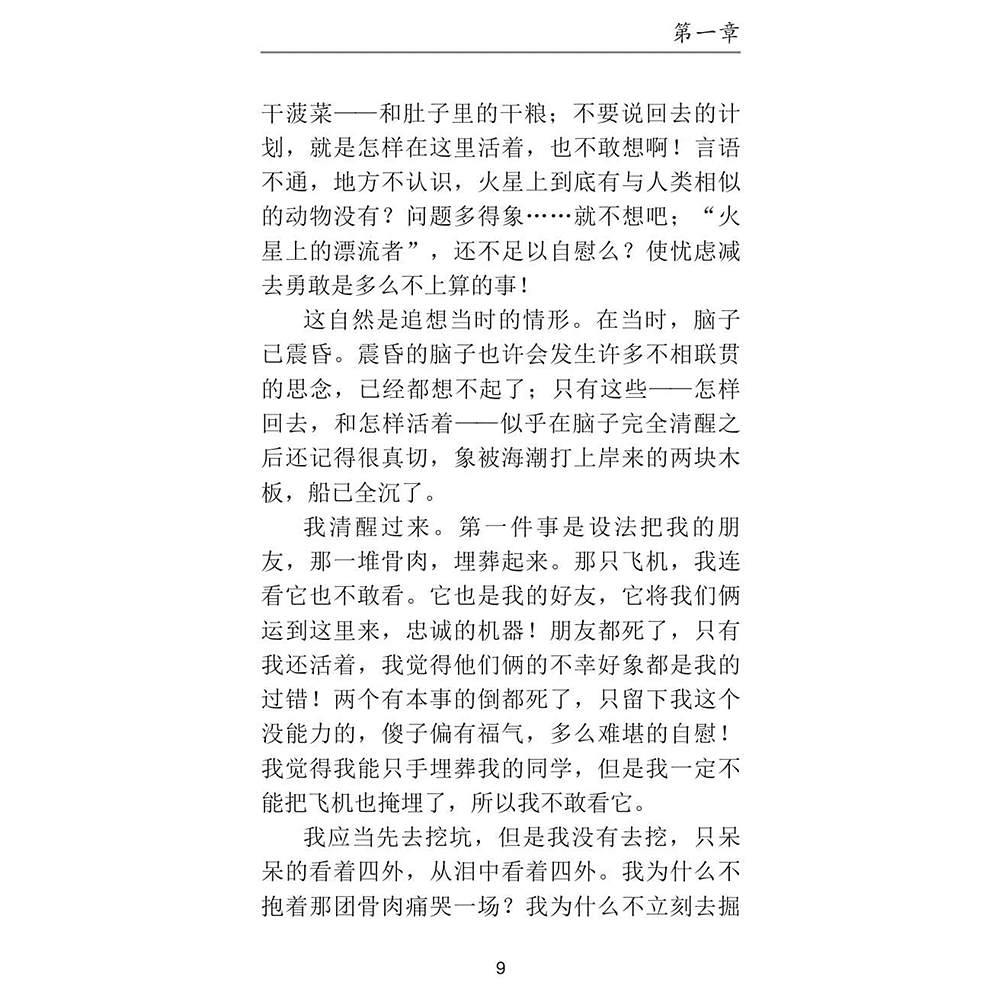 第一章

干菠菜——和肚子里的干粮；不要说回去的计划，就是怎样在这里活着，也不敢想啊！言语不通，地方不认识，火星上到底有与人类相似的动物没有？问题多得象……就不想吧；“火星上的漂流者”，还不足以自慰么？使忧虑减去勇敢是多么不上算的事！

这自然是追想当时的情形。在当时，脑子已震昏。震昏的脑子也许会发生许多不相联贯的思念，已经都想不起了；只有这些——怎样回去，和怎样活着——似乎在脑子完全清醒之后还记得很真切，象被海潮打上岸来的两块木板，船已全沉了。

我清醒过来。第一件事是设法把我的朋友，那一堆骨肉，埋葬起来。那只飞机，我连看它也不敢看。它也是我的好友，它将我们俩运到这里来，忠诚的机器！朋友都死了，只有我还活着，我觉得他们俩的不幸好象都是我的过错！两个有本事的倒都死了，只留下我这个没能力的，傻子偏有福气，多么难堪的自慰！我觉得我能只手埋葬我的同学，但是我一定不能把飞机也掩埋了，所以我不敢看它。

我应当先去挖坑，但是我没有去挖，只呆呆的看着四外，从泪中看着四外。我为什么不抱着那团骨肉痛哭一场？我为什么不立刻去掘

9